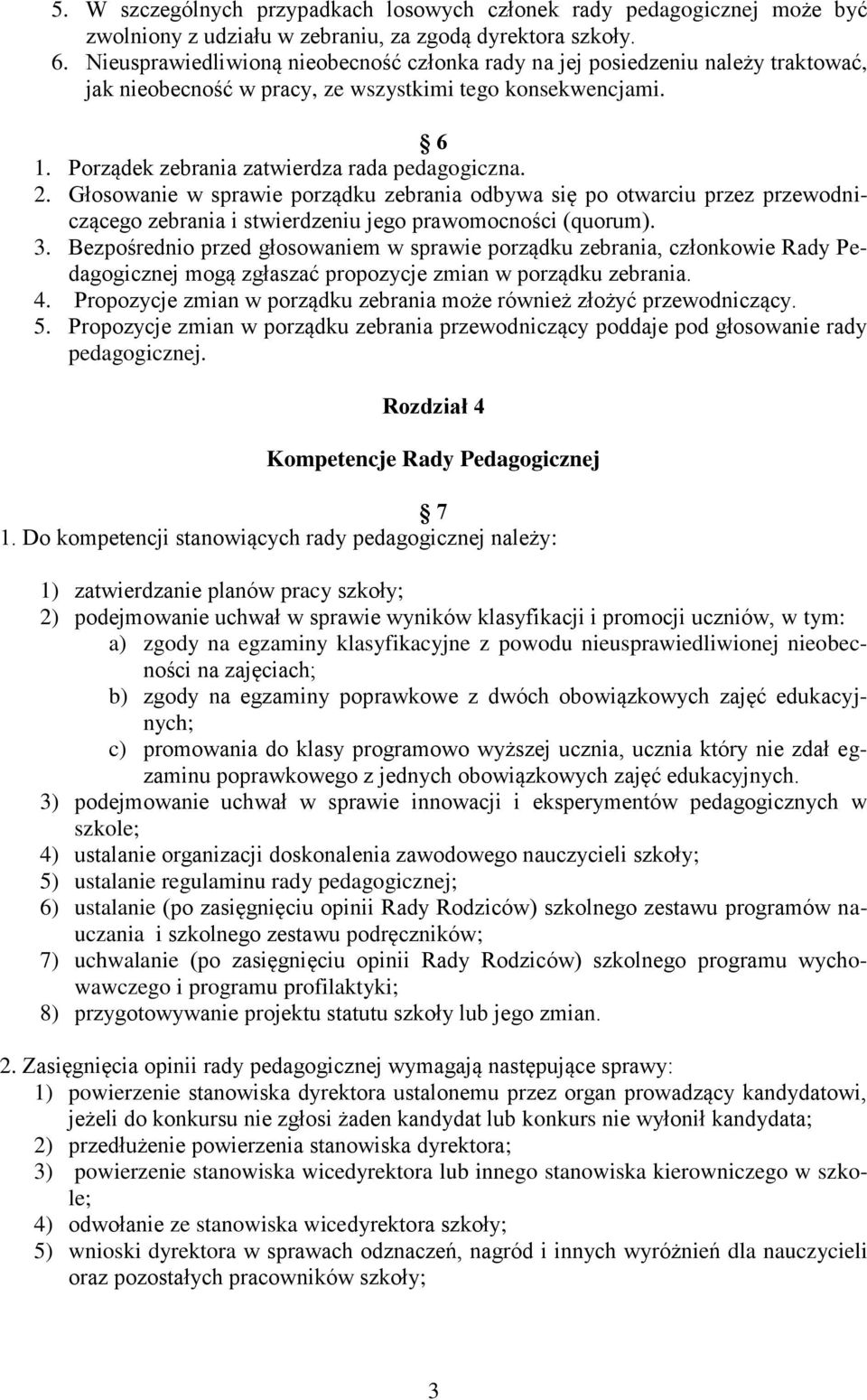 5. W szczególnych przypadkach losowych członek rady pedagogicznej może być zwolniony z udziału w zebraniu, za zgodą dyrektora szkoły.
6. Nieusprawiedliwioną nieobecność członka rady na jej posiedzeniu należy traktować, jak nieobecność w pracy, ze wszystkimi tego konsekwencjami.

6
1. Porządek zebrania zatwierdza rada pedagogiczna.
2. Głosowanie w sprawie porządku zebrania odbywa się po otwarciu przez przewodniczącego zebrania i stwierdzeniu jego prawomocności (quorum).
3. Bezpośrednio przed głosowaniem w sprawie porządku zebrania, członkowie Rady Pedagogicznej mogą zgłaszać propozycje zmian w porządku zebrania.
4. Propozycje zmian w porządku zebrania może również złożyć przewodniczący.
5. Propozycje zmian w porządku zebrania przewodniczący poddaje pod głosowanie rady pedagogicznej.

Rozdział 4

Kompetencje Rady Pedagogicznej

7
1. Do kompetencji stanowiących rady pedagogicznej należy:

1) zatwierdzanie planów pracy szkoły;
2) podejmowanie uchwał w sprawie wyników klasyfikacji i promocji uczniów, w tym:
a) zgody na egzaminy klasyfikacyjne z powodu nieusprawiedliwionej nieobecności na zajęciach;
b) zgody na egzaminy poprawkowe z dwóch obowiązkowych zajęć edukacyjnych;
c) promowania do klasy programowo wyższej ucznia, ucznia który nie zdał egzaminu poprawkowego z jednych obowiązkowych zajęć edukacyjnych.
3) podejmowanie uchwał w sprawie innowacji i eksperymentów pedagogicznych w szkole;
4) ustalanie organizacji doskonalenia zawodowego nauczycieli szkoły;
5) ustalanie regulaminu rady pedagogicznej;
6) ustalanie (po zasięgnięciu opinii Rady Rodziców) szkolnego zestawu programów nauczania i szkolnego zestawu podręczników;
7) uchwalanie (po zasięgnięciu opinii Rady Rodziców) szkolnego programu wychowawczego i programu profilaktyki;
8) przygotowywanie projektu statutu szkoły lub jego zmian.

2. Zasięgnięcia opinii rady pedagogicznej wymagają następujące sprawy:
1) powierzenie stanowiska dyrektora ustalonemu przez organ prowadzący kandydatowi, jeżeli do konkursu nie zgłosi żaden kandydat lub konkurs nie wyłonił kandydata;
2) przedłużenie powierzenia stanowiska dyrektora;
3) powierzenie stanowiska wicedyrektora lub innego stanowiska kierowniczego w szkole;
4) odwołanie ze stanowiska wicedyrektora szkoły;
5) wnioski dyrektora w sprawach odznaczeń, nagród i innych wyróżnień dla nauczycieli oraz pozostałych pracowników szkoły;

3